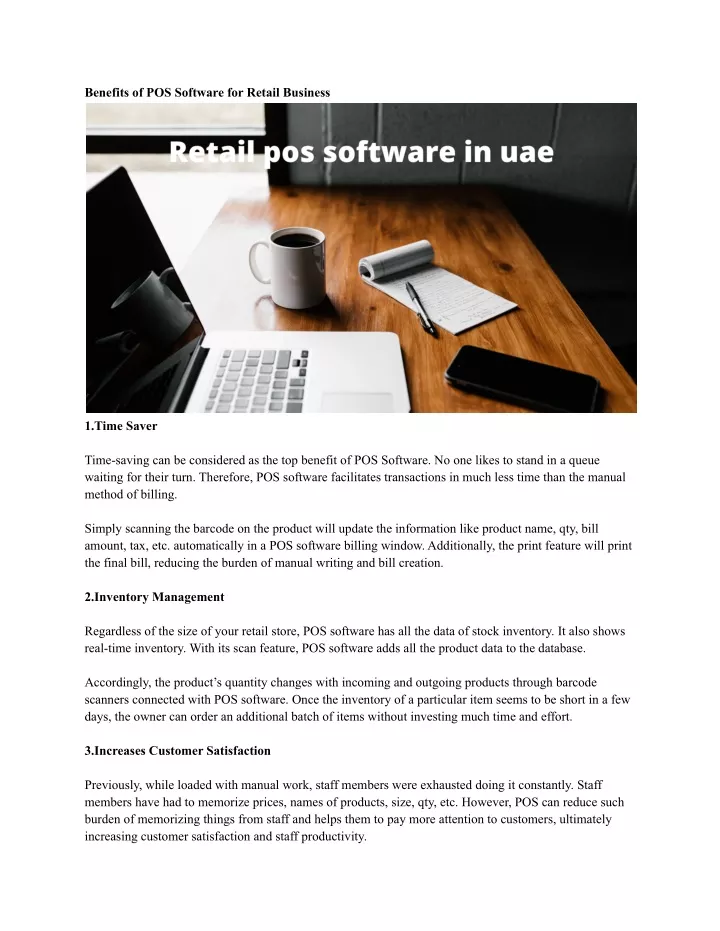 Benefits of POS Software for Retail Business

Retail pos software in uae

1.Time Saver

Time-saving can be considered as the top benefit of POS Software. No one likes to stand in a queue waiting for their turn. Therefore, POS software facilitates transactions in much less time than the manual method of billing.

Simply scanning the barcode on the product will update the information like product name, qty, bill amount, tax, etc. automatically in a POS software billing window. Additionally, the print feature will print the final bill, reducing the burden of manual writing and bill creation.

2.Inventory Management

Regardless of the size of your retail store, POS software has all the data of stock inventory. It also shows real-time inventory. With its scan feature, POS software adds all the product data to the database.

Accordingly, the product's quantity changes with incoming and outgoing products through barcode scanners connected with POS software. Once the inventory of a particular item seems to be short in a few days, the owner can order an additional batch of items without investing much time and effort.

3.Increases Customer Satisfaction

Previously, while loaded with manual work, staff members were exhausted doing it constantly. Staff members have had to memorize prices, names of products, size, qty, etc. However, POS can reduce such burden of memorizing things from staff and helps them to pay more attention to customers, ultimately increasing customer satisfaction and staff productivity.